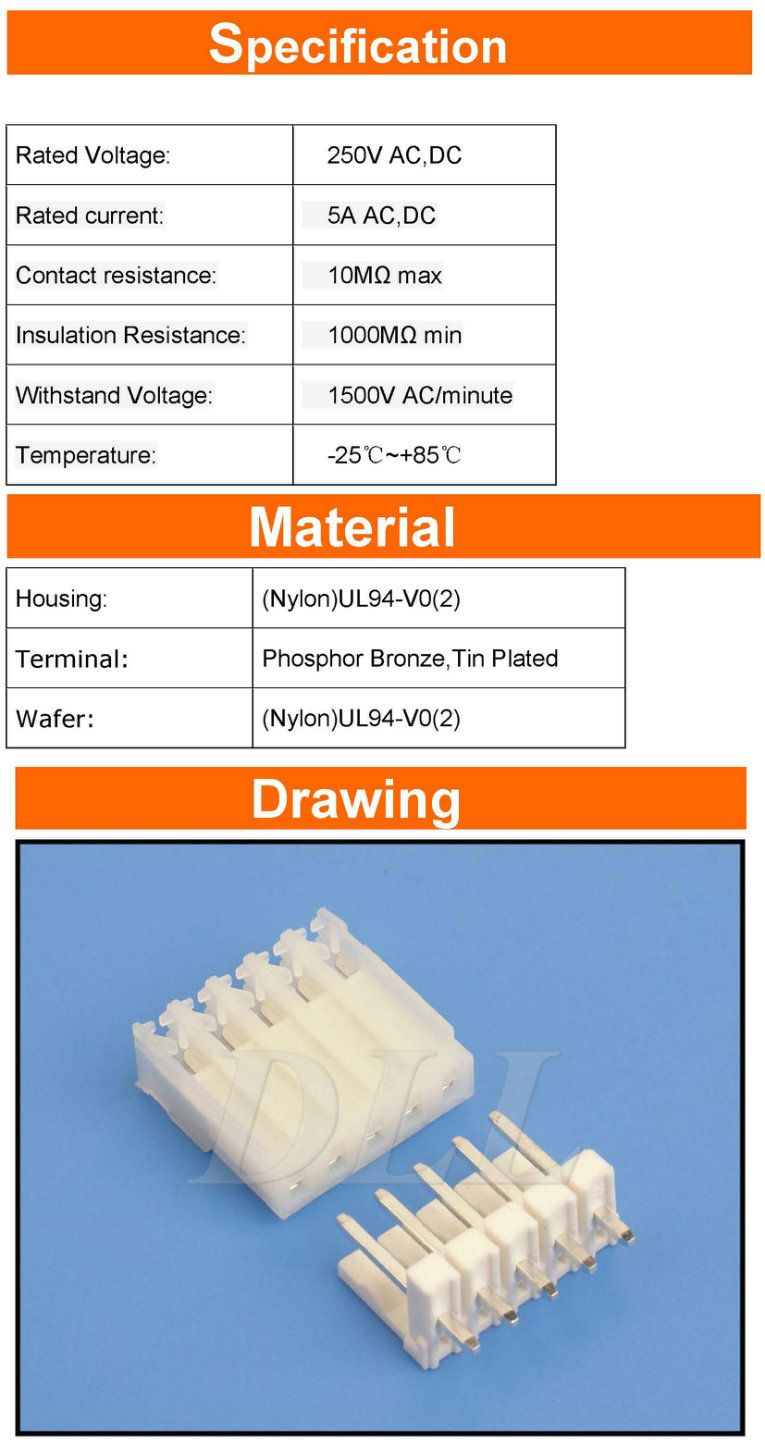 Specification

| Rated Voltage: | 250V AC,DC |
|---|---|
| Rated current: | 5A AC,DC |
| Contact resistance: | 10MΩ max |
| Insulation Resistance: | 1000MΩ min |
| Withstand Voltage: | 1500V AC/minute |
| Temperature: | -25℃~+85℃ |

Material

| Housing: | (Nylon)UL94-V0(2) |
|---|---|
| Terminal: | Phosphor Bronze,Tin Plated |
| Wafer: | (Nylon)UL94-V0(2) |

Drawing

DLL